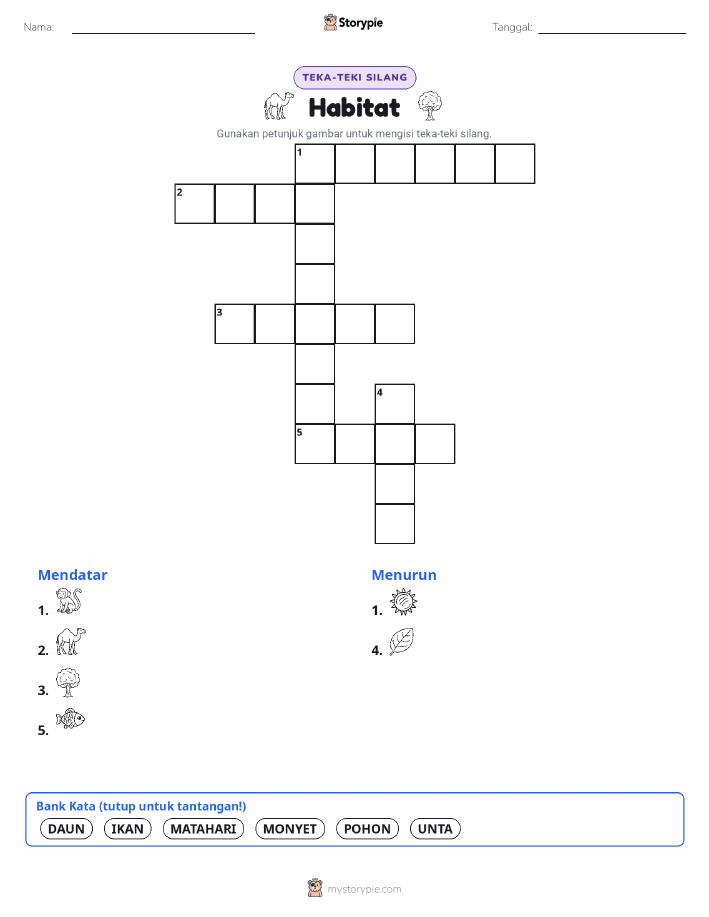 Nama:

Storypie

Tanggal:

TEKA-TEKI SILANG

Habitat

Gunakan petunjuk gambar untuk mengisi teka-teki silang.

1

2

3

4

5

Mendatar

1.

2.

3.

5.

Menurun

1.

4.

Bank Kata (tutup untuk tantangan!)

DAUN IKAN MATAHARI MONYET POHON UNTA

mystorypie.com